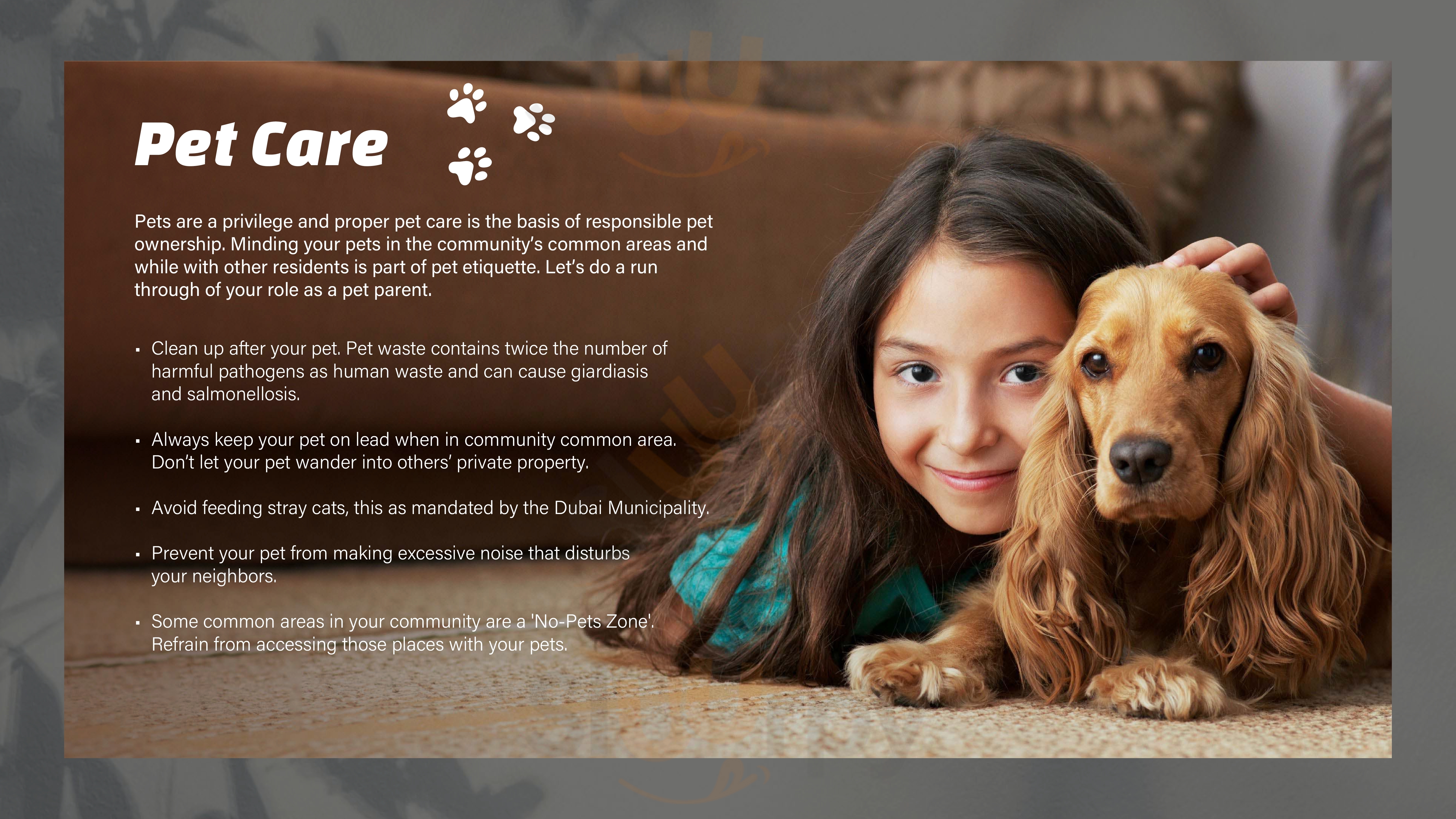 Pet Care

Pets are a privilege and proper pet care is the basis of responsible pet ownership. Minding your pets in the community's common areas and while with other residents is part of pet etiquette. Let's do a run through of your role as a pet parent.

• Clean up after your pet. Pet waste contains twice the number of harmful pathogens as human waste and can cause giardiasis and salmonellosis.

• Always keep your pet on lead when in community common area. Don't let your pet wander into others' private property.

• Avoid feeding stray cats, this as mandated by the Dubai Municipality.

• Prevent your pet from making excessive noise that disturbs your neighbors.

• Some common areas in your community are a 'No-Pets Zone'. Refrain from accessing those places with your pets.